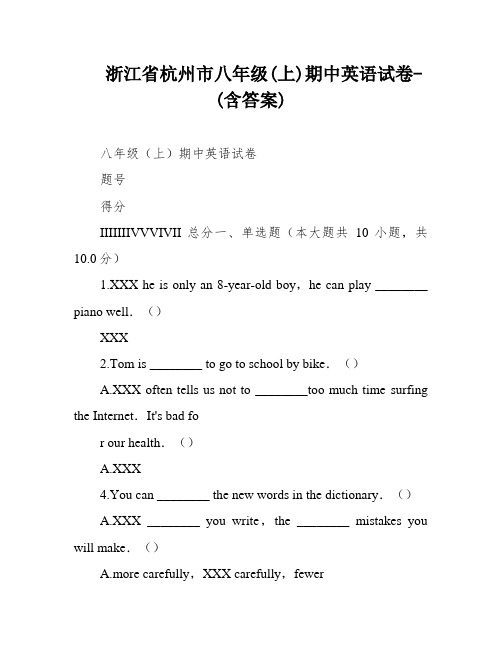 浙江省杭州市八年级(上)期中英语试卷-(含答案)

八年级（上）期中英语试卷

题号

得分

IIIIIIIVVVIVII 总分一、单选题（本大题共 10 小题，共 10.0 分）

1.XXX he is only an 8-year-old boy，he can play ________ piano well．（）

XXX

2.Tom is ________ to go to school by bike．（）

A.XXX often tells us not to ________too much time surfing the Internet．It's bad fo

r our health．（）

A.XXX

4.You can ________ the new words in the dictionary．（）

A.XXX ________ you write，the ________ mistakes you will make．（）

A.more carefully，XXX carefully，fewer